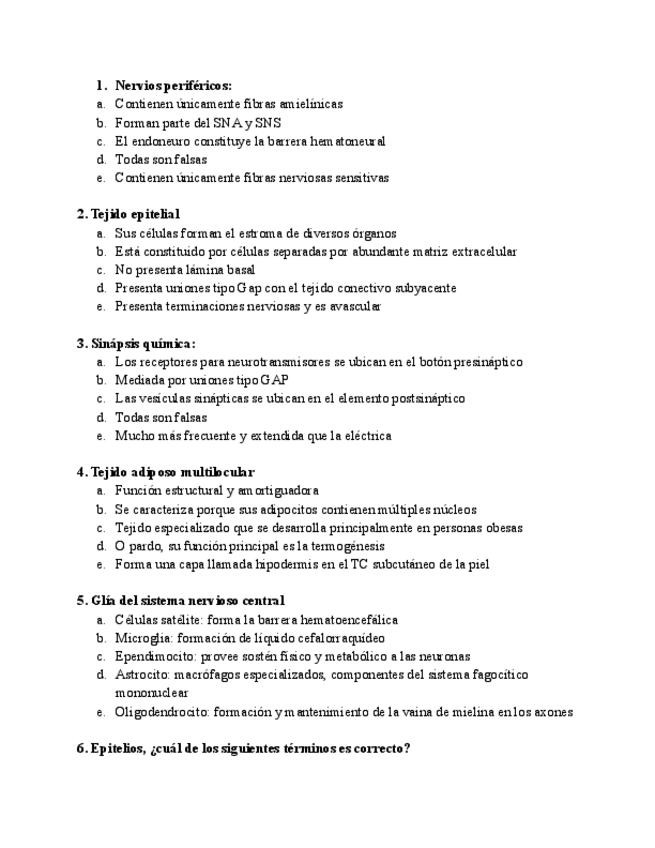 1. Nervios periféricos:
a. Contienen únicamente fibras amielínicas
b. Forman parte del SNA y SNS
c. El endoneuro constituye la barrera hematoneural
d. Todas son falsas
e. Contienen únicamente fibras nerviosas sensitivas

2. Tejido epitelial
a. Sus células forman el estroma de diversos órganos
b. Está constituido por células separadas por abundante matriz extracelular
c. No presenta lámina basal
d. Presenta uniones tipo Gap con el tejido conectivo subyacente
e. Presenta terminaciones nerviosas y es avascular

3. Sinápsis química:
a. Los receptores para neurotransmisores se ubican en el botón presináptico
b. Mediada por uniones tipo GAP
c. Las vesículas sinápticas se ubican en el elemento postsináptico
d. Todas son falsas
e. Mucho más frecuente y extendida que la eléctrica

4. Tejido adiposo multilocular
a. Función estructural y amortiguadora
b. Se caracteriza porque sus adipocitos contienen múltiples núcleos
c. Tejido especializado que se desarrolla principalmente en personas obesas
d. O pardo, su función principal es la termogénesis
e. Forma una capa llamada hipodermis en el TC subcutáneo de la piel

5. Glía del sistema nervioso central
a. Células satélite: forma la barrera hematoencefálica
b. Microglía: formación de líquido cefalorraquídeo
c. Ependimocito: provee sostén físico y metabólico a las neuronas
d. Astrocito: macrófagos especializados, componentes del sistema fagocítico mononuclear
e. Oligodendrocito: formación y mantenimiento de la vaina de mielina en los axones

6. Epitelios, ¿cuál de los siguientes términos es correcto?